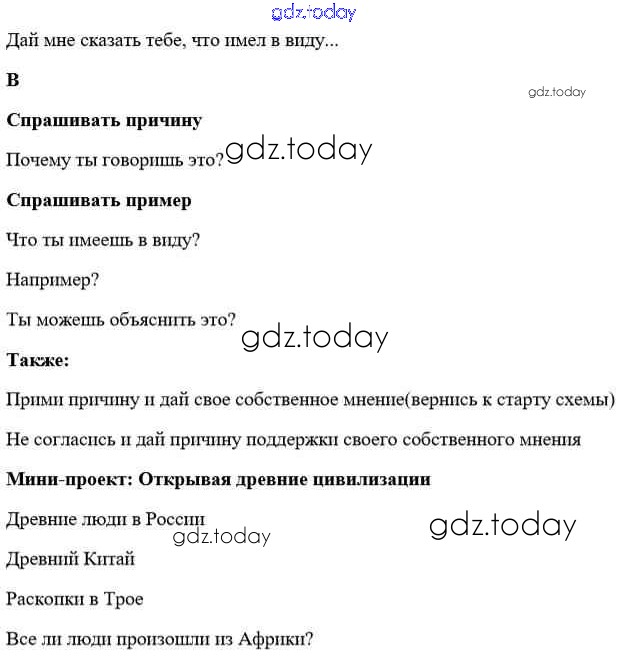 Дай мне сказать тебе, что имел в виду...

B

Спрашивать причину

Почему ты говоришь это?

Спрашивать пример

Что ты имеешь в виду?

Например?

Ты можешь объяснить это?

Также:

Прими причину и дай свое собственное мнение(вернись к старту схемы)

Не согласись и дай причину поддержки своего собственного мнения

Мини-проект: Открывая древние цивилизации

Древние люди в России

Древний Китай

Раскопки в Трое

Все ли люди произошли из Африки?

gdz.today